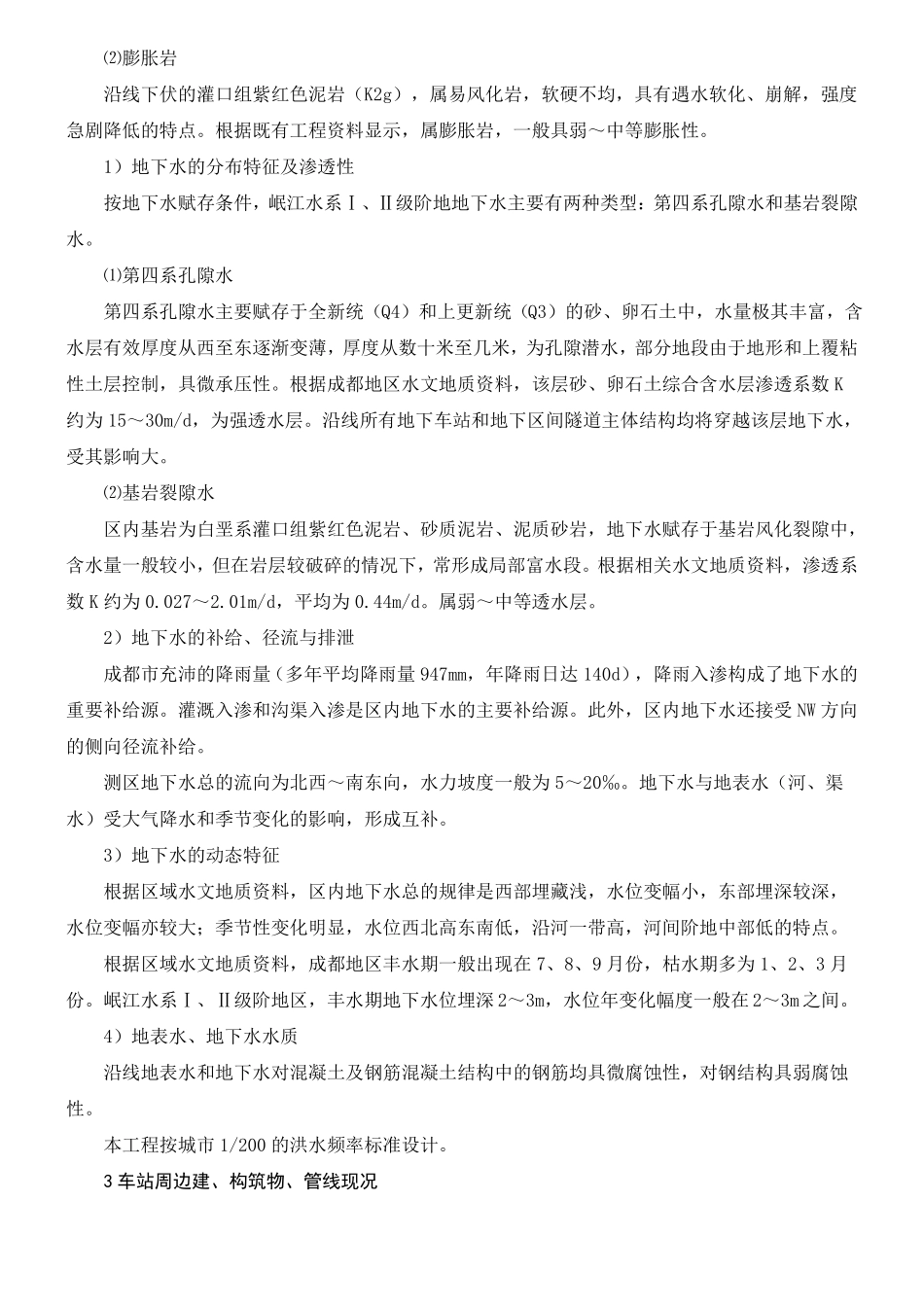 ⑵膨胀岩

沿线下伏的灌口组紫红色泥岩（K2g），属易风化岩，软硬不均，具有遇水软化、崩解，强度急剧降低的特点。根据既有工程资料显示，属膨胀岩，一般具弱～中等膨胀性。

1）地下水的分布特征及渗透性

按地下水赋存条件，岷江水系Ⅰ、Ⅱ级阶地地下水主要有两种类型：第四系孔隙水和基岩裂隙水。

⑴第四系孔隙水

第四系孔隙水主要赋存于全新统（Q4）和上更新统（Q3）的砂、卵石土中，水量极其丰富，含水层有效厚度从西至东逐渐变薄，厚度从数十米至几米，为孔隙潜水，部分地段由于地形和上覆粘性土层控制，具微承压性。根据成都地区水文地质资料，该层砂、卵石土综合含水层渗透系数K约为15～30m/d，为强透水层。沿线所有地下车站和地下区间隧道主体结构均将穿越该层地下水，受其影响大。

⑵基岩裂隙水

区内基岩为白垩系灌口组紫红色泥岩、砂质泥岩、泥质砂岩，地下水赋存于基岩风化裂隙中，含水量一般较小，但在岩层较破碎的情况下，常形成局部富水段。根据相关水文地质资料，渗透系数K约为0.027～2.01m/d，平均为0.44m/d。属弱～中等透水层。

2）地下水的补给、径流与排泄

成都市充沛的降雨量（多年平均降雨量947mm，年降雨日达140d），降雨入渗构成了地下水的重要补给源。灌溉入渗和沟渠入渗是区内地下水的主要补给源。此外，区内地下水还接受NW方向的侧向径流补给。

测区地下水总的流向为北西～南东向，水力坡度一般为5～20‰。地下水与地表水（河、渠水）受大气降水和季节变化的影响，形成互补。

3）地下水的动态特征

根据区域水文地质资料，区内地下水总的规律是西部埋藏浅，水位变幅小，东部埋深较深，水位变幅亦较大；季节性变化明显，水位西北高东南低，沿河一带高，河间阶地中部低的特点。

根据区域水文地质资料，成都地区丰水期一般出现在7、8、9月份，枯水期多为1、2、3月份。岷江水系Ⅰ、Ⅱ级阶地区，丰水期地下水位埋深2～3m，水位年变化幅度一般在2～3m之间。

4）地表水、地下水水质

沿线地表水和地下水对混凝土及钢筋混凝土结构中的钢筋均具微腐蚀性，对钢结构具弱腐蚀性。

本工程按城市1/200的洪水频率标准设计。

3车站周边建、构筑物、管线现况